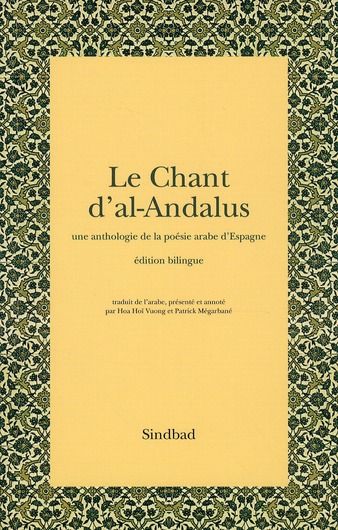 Le Chant d'al-Andalus

une anthologie de la poésie arabe d'Espagne

édition bilingue

traduit de l'arabe, présenté et annoté par Hoa Hoï Vuong et Patrick Mégarbané

Sindbad